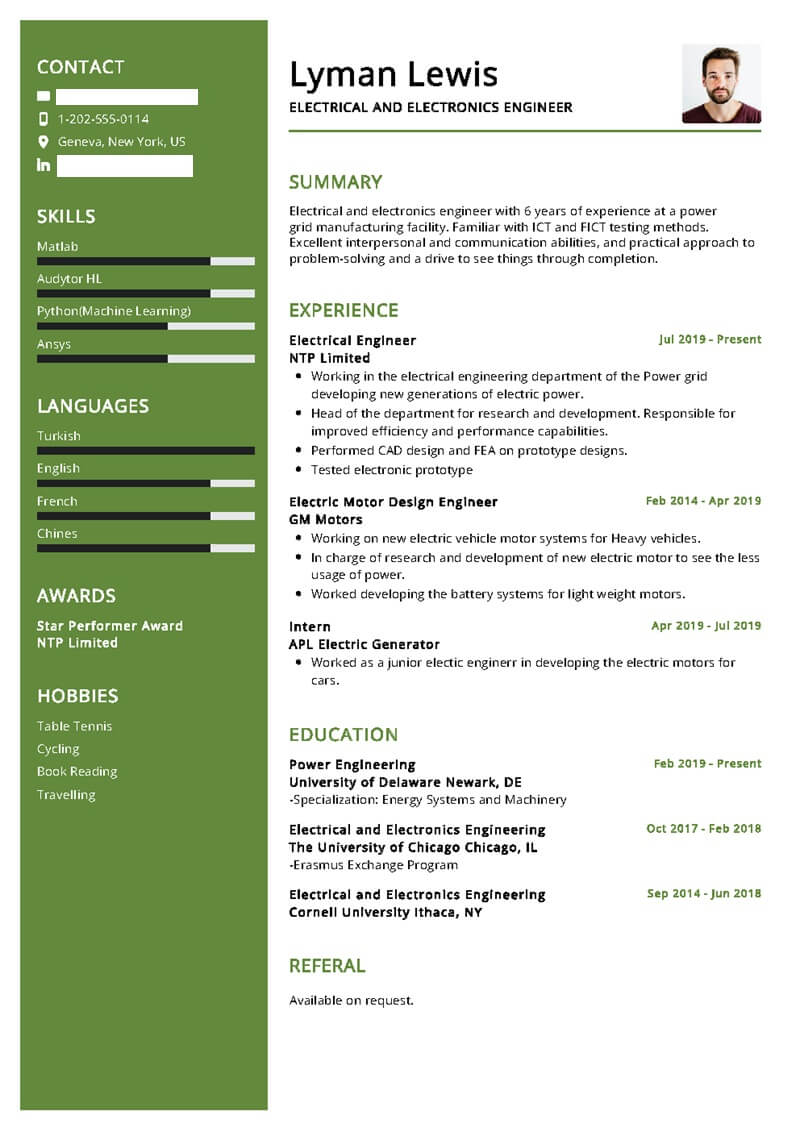 CONTACT

1-202-555-0114

Geneva, New York, US

SKILLS

Matlab

Audytor HL

Python(Machine Learning)

Ansys

LANGUAGES

Turkish

English

French

Chines

AWARDS

Star Performer Award
NTP Limited

HOBBIES

Table Tennis

Cycling

Book Reading

Travelling

Lyman Lewis

ELECTRICAL AND ELECTRONICS ENGINEER

SUMMARY

Electrical and electronics engineer with 6 years of experience at a power grid manufacturing facility. Familiar with ICT and FICT testing methods. Excellent interpersonal and communication abilities, and practical approach to problem-solving and a drive to see things through completion.

EXPERIENCE

Electrical Engineer
Jul 2019 - Present
NTP Limited
- Working in the electrical engineering department of the Power grid developing new generations of electric power.
- Head of the department for research and development. Responsible for improved efficiency and performance capabilities.
- Performed CAD design and FEA on prototype designs.
- Tested electronic prototype

Electric Motor Design Engineer
Feb 2014 - Apr 2019
GM Motors
- Working on new electric vehicle motor systems for Heavy vehicles.
- In charge of research and development of new electric motor to see the less usage of power.
- Worked developing the battery systems for light weight motors.

Intern
Apr 2019 - Jul 2019
APL Electric Generator
- Worked as a junior electic enginerr in developing the electric motors for cars.

EDUCATION

Power Engineering
Feb 2019 - Present
University of Delaware Newark, DE
-Specialization: Energy Systems and Machinery

Electrical and Electronics Engineering
Oct 2017 - Feb 2018
The University of Chicago Chicago, IL
-Erasmus Exchange Program

Electrical and Electronics Engineering
Sep 2014 - Jun 2018
Cornell University Ithaca, NY

REFERAL

Available on request.